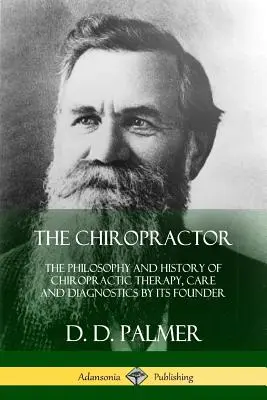 THE CHIROPRACTOR

THE PHILOSOPHY AND HISTORY OF CHIROPRACTIC THERAPY, CARE AND DIAGNOSTICS BY ITS FOUNDER

D. D. PALMER

Adansonia Publishing